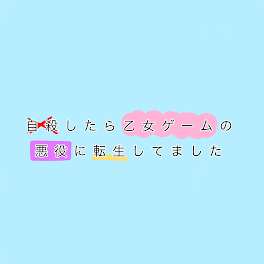 自殺したら乙女ゲームの
悪役に転生してました